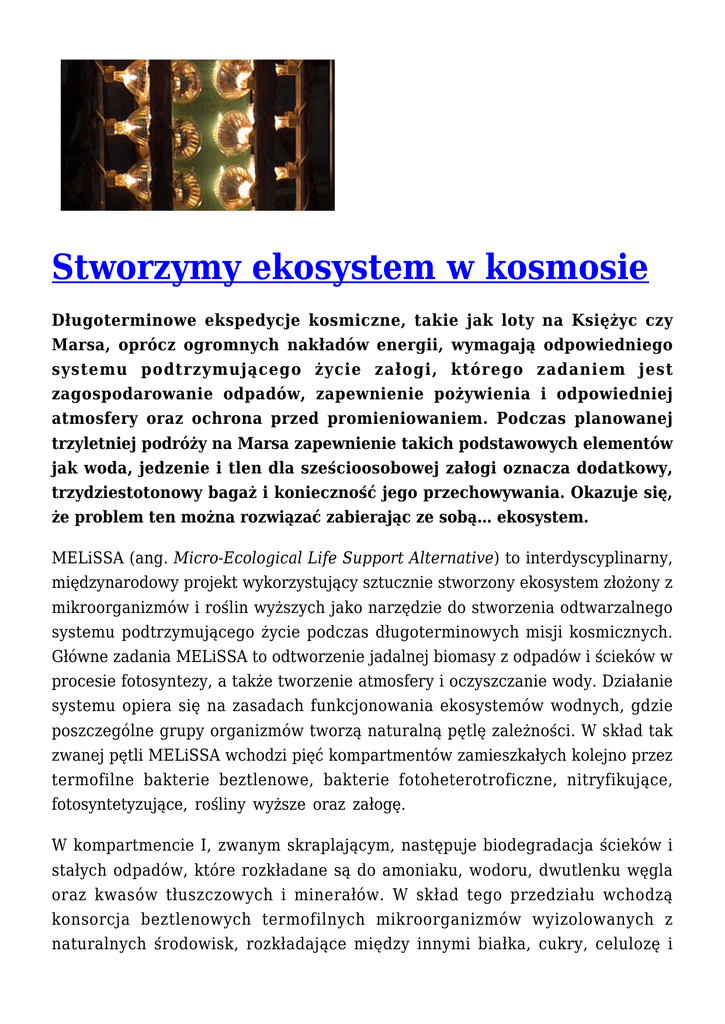 Stworzymy ekosystem w kosmosie

Długoterminowe ekspedycje kosmiczne, takie jak loty na Księżyc czy Marsa, oprócz ogromnych nakładów energii, wymagają odpowiedniego systemu podtrzymującego życie załogi, którego zadaniem jest zagospodarowanie odpadów, zapewnienie pożywienia i odpowiedniej atmosfery oraz ochrona przed promieniowaniem. Podczas planowanej trzyletniej podróży na Marsa zapewnienie takich podstawowych elementów jak woda, jedzenie i tlen dla sześcioosobowej załogi oznacza dodatkowy, trzydziestotonowy bagaż i konieczność jego przechowywania. Okazuje się, że problem ten można rozwiązać zabierając ze sobą… ekosystem.

MELiSSA (ang. Micro-Ecological Life Support Alternative) to interdyscyplinarny, międzynarodowy projekt wykorzystujący sztucznie stworzony ekosystem złożony z mikroorganizmów i roślin wyższych jako narzędzie do stworzenia odtwarzalnego systemu podtrzymującego życie podczas długoterminowych misji kosmicznych. Główne zadania MELiSSA to odtworzenie jadalnej biomasy z odpadów i ścieków w procesie fotosyntezy, a także tworzenie atmosfery i oczyszczanie wody. Działanie systemu opiera się na zasadach funkcjonowania ekosystemów wodnych, gdzie poszczególne grupy organizmów tworzą naturalną pętlę zależności. W skład tak zwanej pętli MELiSSA wchodzi pięć kompartmentów zamieszkałych kolejno przez termofilne bakterie beztlenowe, bakterie fotoheterotroficzne, nitryfikujące, fotosyntetyzujące, rośliny wyższe oraz załogę.

W kompartmencie I, zwanym skraplającym, następuje biodegradacja ścieków i stałych odpadów, które rozkładane są do amoniaku, wodoru, dwutlenku węgla oraz kwasów tłuszczowych i minerałów. W skład tego przedziału wchodzą konsorcja beztlenowych termofilnych mikroorganizmów wyizolowanych z naturalnych środowisk, rozkładające między innymi białka, cukry, celulozę i